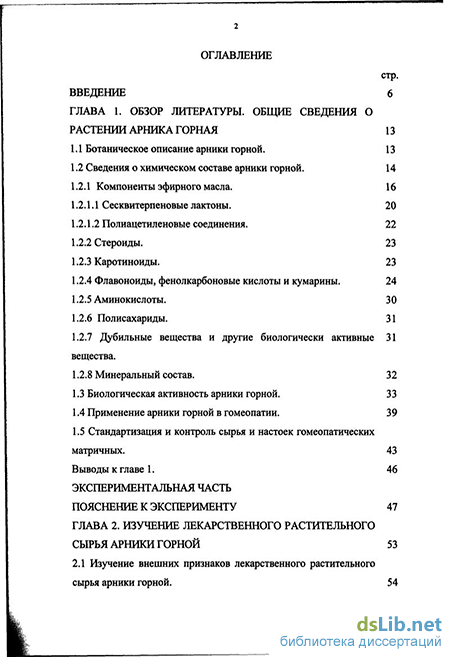 2

ОГЛАВЛЕНИЕ

стр.

ВВЕДЕНИЕ 6

ГЛАВА 1. ОБЗОР ЛИТЕРАТУРЫ. ОБЩИЕ СВЕДЕНИЯ О РАСТЕНИИ АРНИКА ГОРНАЯ 13

1.1 Ботаническое описание арники горной. 13

1.2 Сведения о химическом составе арники горной. 14

1.2.1 Компоненты эфирного масла. 16

1.2.1.1 Сесквитерпеновые лактоны. 20

1.2.1.2 Полиацетиленовые соединения. 22

1.2.2 Стероиды. 23

1.2.3 Каротиноиды. 23

1.2.4 Флавоноиды, фенолкарбоновые кислоты и кумарины. 24

1.2.5 Аминокислоты. 30

1.2.6 Полисахариды. 31

1.2.7 Дубильные вещества и другие биологически активные вещества. 31

1.2.8 Минеральный состав. 32

1.3 Биологическая активность арники горной. 33

1.4 Применение арники горной в гомеопатии. 39

1.5 Стандартизация и контроль сырья и настоек гомеопатических матричных. 43

Выводы к главе 1. 46

ЭКСПЕРИМЕНТАЛЬНАЯ ЧАСТЬ

ПОЯСНЕНИЕ К ЭКСПЕРИМЕНТУ 47

ГЛАВА 2. ИЗУЧЕНИЕ ЛЕКАРСТВЕННОГО РАСТИТЕЛЬНОГО СЫРЬЯ АРНИКИ ГОРНОЙ 53

2.1 Изучение внешних признаков лекарственного растительного сырья арники горной. 54

dsLib.net
библиотека диссертаций